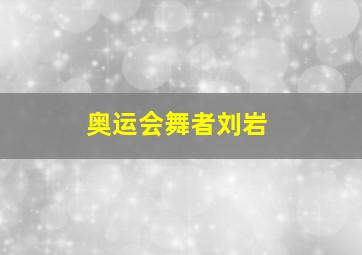 奥运会舞者刘岩